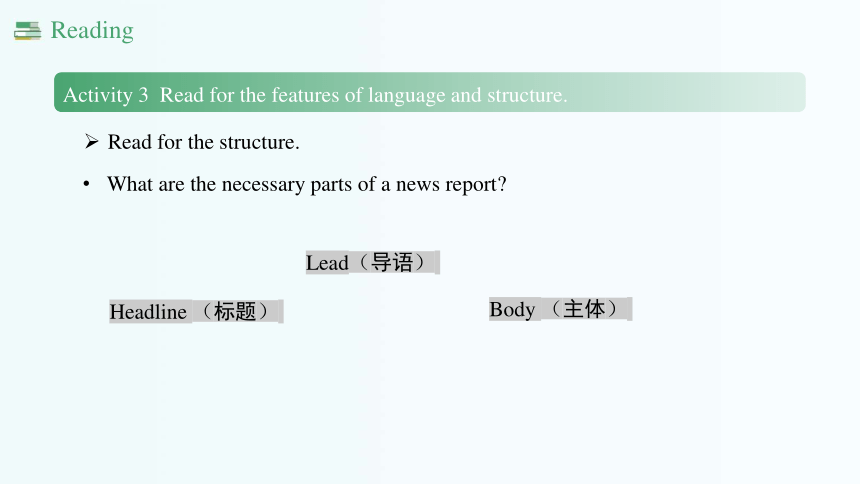 Reading

Activity 3 Read for the features of language and structure.

➢ Read for the structure.

• What are the necessary parts of a news report?

Lead（导语）

Headline （标题）

Body （主体）